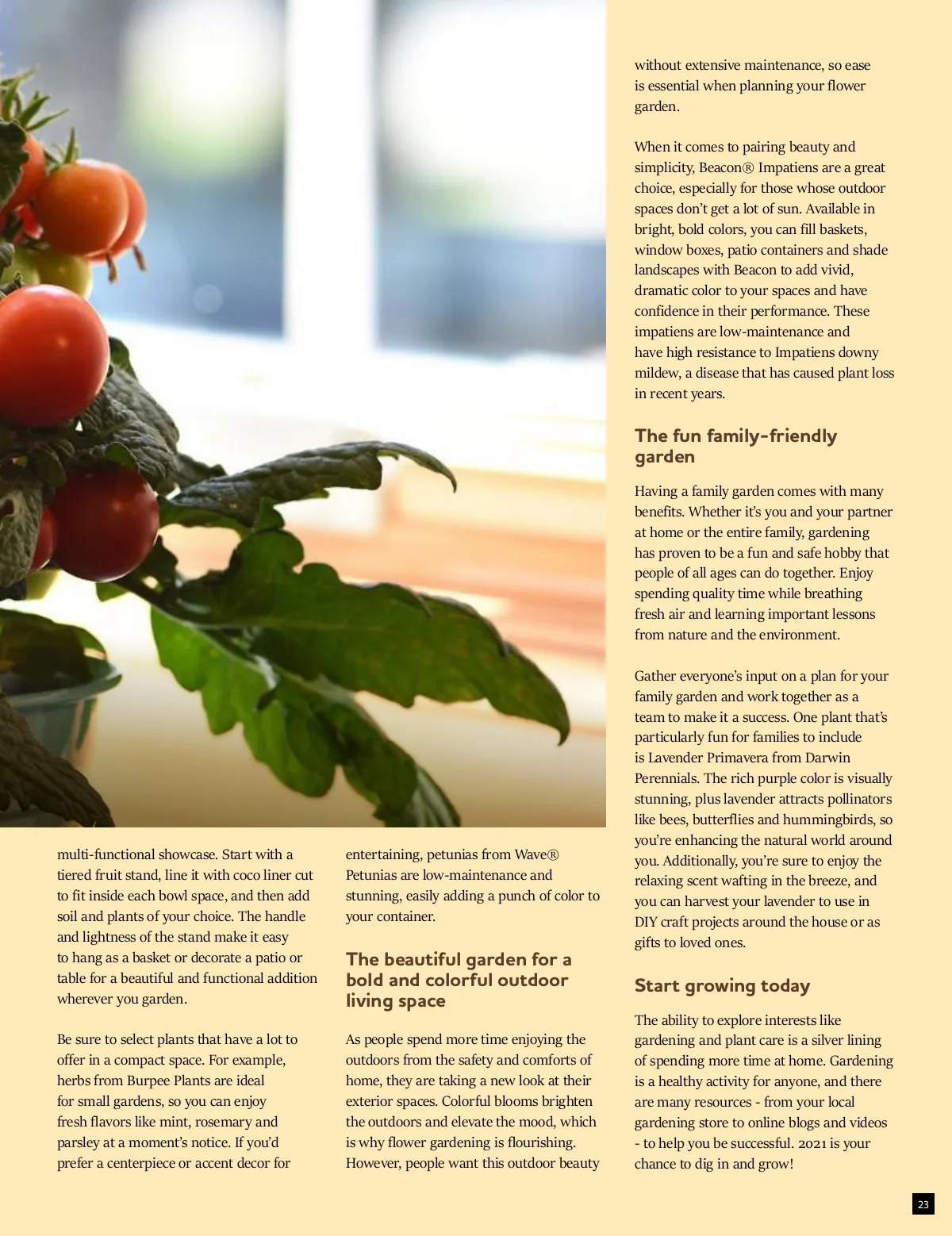 multi-functional showcase. Start with a tiered fruit stand, line it with coco liner cut to fit inside each bowl space, and then add soil and plants of your choice. The handle and lightness of the stand make it easy to hang as a basket or decorate a patio or table for a beautiful and functional addition wherever you garden.

Be sure to select plants that have a lot to offer in a compact space. For example, herbs from Burpee Plants are ideal for small gardens, so you can enjoy fresh flavors like mint, rosemary and parsley at a moment's notice. If you'd prefer a centerpiece or accent decor for

entertaining, petunias from Wave® Petunias are low-maintenance and stunning, easily adding a punch of color to your container.

The beautiful garden for a bold and colorful outdoor living space

As people spend more time enjoying the outdoors from the safety and comforts of home, they are taking a new look at their exterior spaces. Colorful blooms brighten the outdoors and elevate the mood, which is why flower gardening is flourishing. However, people want this outdoor beauty

without extensive maintenance, so ease is essential when planning your flower garden.

When it comes to pairing beauty and simplicity, Beacon® Impatiens are a great choice, especially for those whose outdoor spaces don't get a lot of sun. Available in bright, bold colors, you can fill baskets, window boxes, patio containers and shade landscapes with Beacon to add vivid, dramatic color to your spaces and have confidence in their performance. These impatiens are low-maintenance and have high resistance to Impatiens downy mildew, a disease that has caused plant loss in recent years.

The fun family-friendly garden

Having a family garden comes with many benefits. Whether it's you and your partner at home or the entire family, gardening has proven to be a fun and safe hobby that people of all ages can do together. Enjoy spending quality time while breathing fresh air and learning important lessons from nature and the environment.

Gather everyone's input on a plan for your family garden and work together as a team to make it a success. One plant that's particularly fun for families to include is Lavender Primavera from Darwin Perennials. The rich purple color is visually stunning, plus lavender attracts pollinators like bees, butterflies and hummingbirds, so you're enhancing the natural world around you. Additionally, you're sure to enjoy the relaxing scent wafting in the breeze, and you can harvest your lavender to use in DIY craft projects around the house or as gifts to loved ones.

Start growing today

The ability to explore interests like gardening and plant care is a silver lining of spending more time at home. Gardening is a healthy activity for anyone, and there are many resources - from your local gardening store to online blogs and videos - to help you be successful. 2021 is your chance to dig in and grow!

23